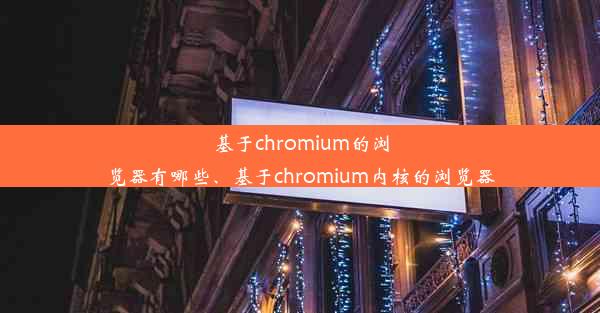 基于chromium的浏览器有哪些、基于chromium内核的浏览器